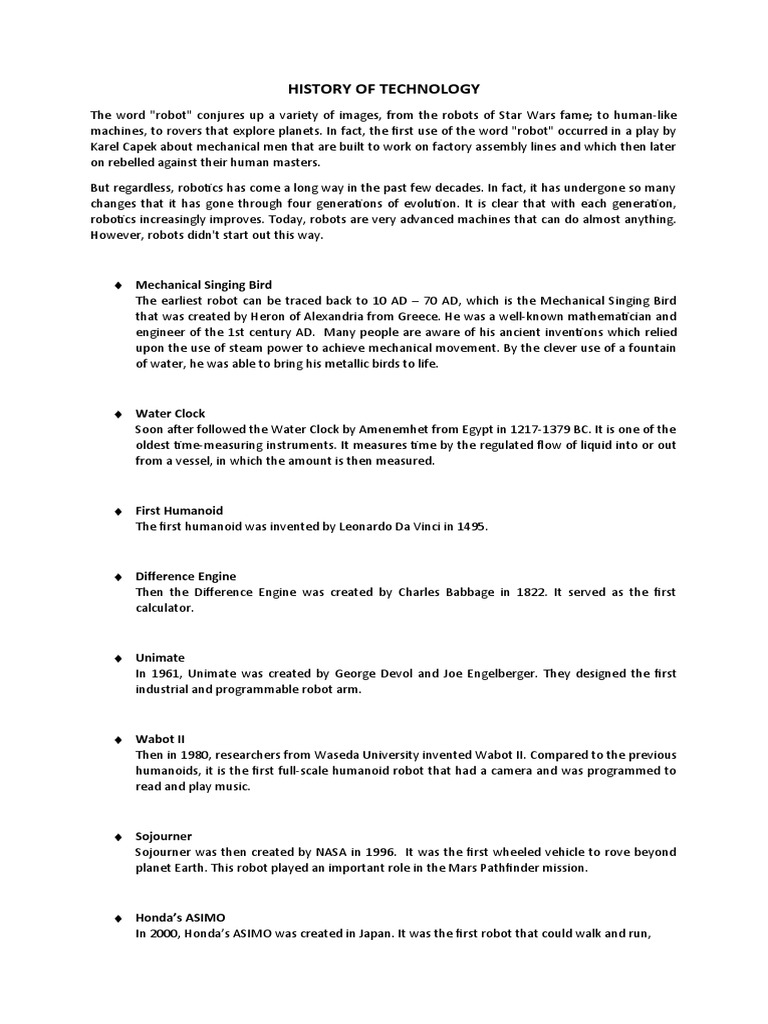 HISTORY OF TECHNOLOGY

The word "robot" conjures up a variety of images, from the robots of Star Wars fame; to human-like machines, to rovers that explore planets. In fact, the first use of the word "robot" occurred in a play by Karel Capek about mechanical men that are built to work on factory assembly lines and which then later on rebelled against their human masters.

But regardless, robotics has come a long way in the past few decades. In fact, it has undergone so many changes that it has gone through four generations of evolution. It is clear that with each generation, robotics increasingly improves. Today, robots are very advanced machines that can do almost anything. However, robots didn't start out this way.

◆ Mechanical Singing Bird
The earliest robot can be traced back to 10 AD – 70 AD, which is the Mechanical Singing Bird that was created by Heron of Alexandria from Greece. He was a well-known mathematician and engineer of the 1st century AD. Many people are aware of his ancient inventions which relied upon the use of steam power to achieve mechanical movement. By the clever use of a fountain of water, he was able to bring his metallic birds to life.

◆ Water Clock
Soon after followed the Water Clock by Amenemhet from Egypt in 1217-1379 BC. It is one of the oldest time-measuring instruments. It measures time by the regulated flow of liquid into or out from a vessel, in which the amount is then measured.

◆ First Humanoid
The first humanoid was invented by Leonardo Da Vinci in 1495.

◆ Difference Engine
Then the Difference Engine was created by Charles Babbage in 1822. It served as the first calculator.

◆ Unimate
In 1961, Unimate was created by George Devol and Joe Engelberger. They designed the first industrial and programmable robot arm.

◆ Wabot II
Then in 1980, researchers from Waseda University invented Wabot II. Compared to the previous humanoids, it is the first full-scale humanoid robot that had a camera and was programmed to read and play music.

◆ Sojourner
Sojourner was then created by NASA in 1996. It was the first wheeled vehicle to rove beyond planet Earth. This robot played an important role in the Mars Pathfinder mission.

◆ Honda's ASIMO
In 2000, Honda's ASIMO was created in Japan. It was the first robot that could walk and run,